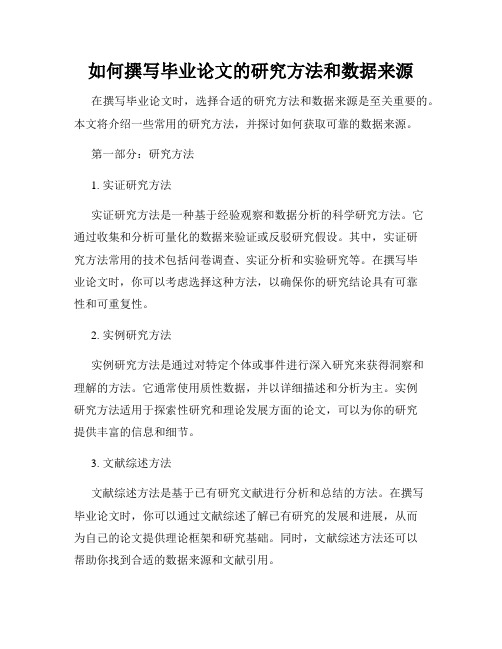 如何撰写毕业论文的研究方法和数据来源

在撰写毕业论文时，选择合适的研究方法和数据来源是至关重要的。本文将介绍一些常用的研究方法，并探讨如何获取可靠的数据来源。

第一部分：研究方法

1. 实证研究方法

实证研究方法是一种基于经验观察和数据分析的科学研究方法。它通过收集和分析可量化的数据来验证或反驳研究假设。其中，实证研究方法常用的技术包括问卷调查、实证分析和实验研究等。在撰写毕业论文时，你可以考虑选择这种方法，以确保你的研究结论具有可靠性和可重复性。

2. 实例研究方法

实例研究方法是通过对特定个体或事件进行深入研究来获得洞察和理解的方法。它通常使用质性数据，并以详细描述和分析为主。实例研究方法适用于探索性研究和理论发展方面的论文，可以为你的研究提供丰富的信息和细节。

3. 文献综述方法

文献综述方法是基于已有研究文献进行分析和总结的方法。在撰写毕业论文时，你可以通过文献综述了解已有研究的发展和进展，从而为自己的论文提供理论框架和研究基础。同时，文献综述方法还可以帮助你找到合适的数据来源和文献引用。